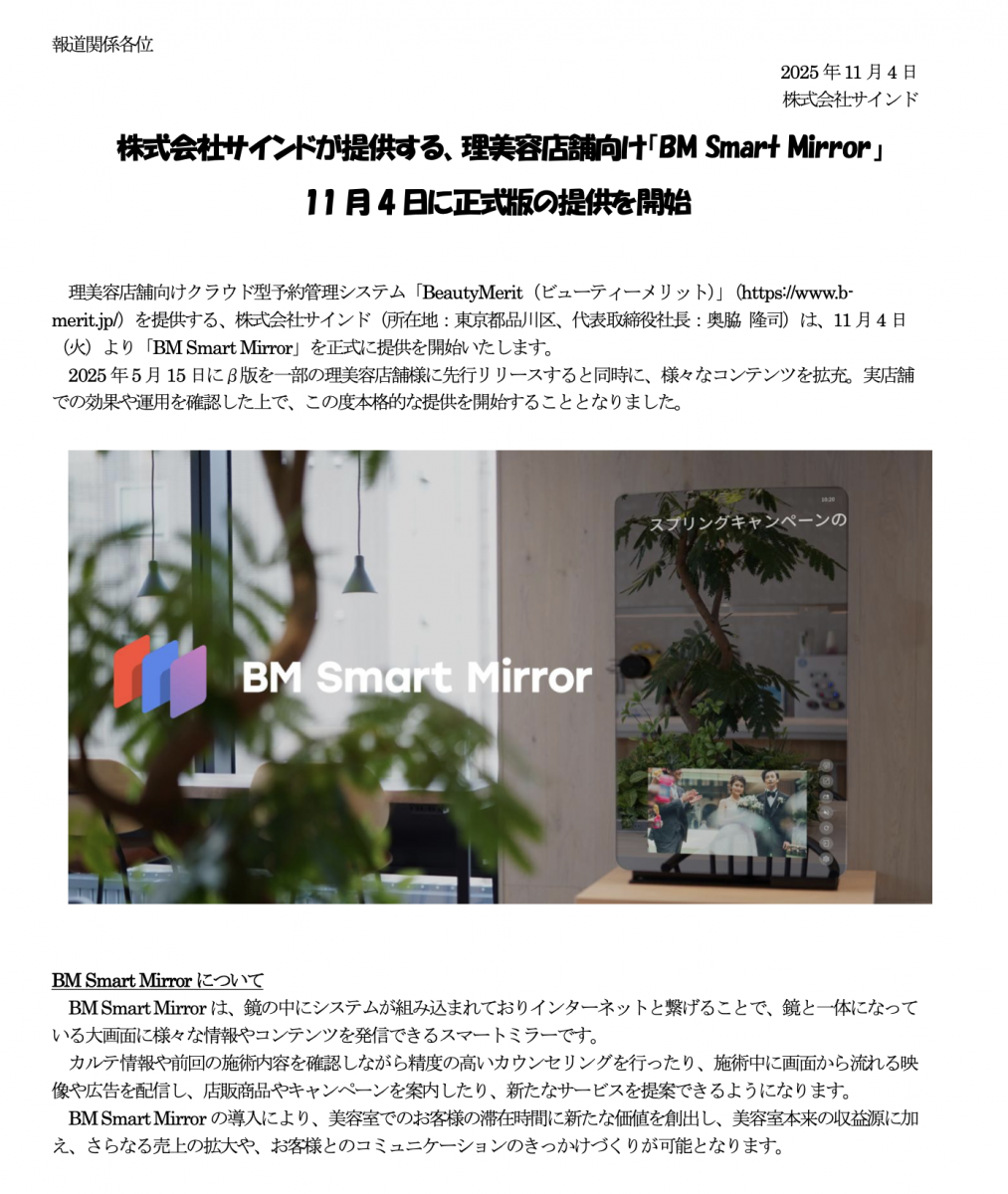 報道関係各位

2025年11月4日
株式会社サインド

株式会社サインドが提供する、理美容店舗向け「BM Smart Mirror」

11月4日に正式版の提供を開始

理美容店舗向けクラウド型予約管理システム「BeautyMerit（ビューティーメリット）」（https://www.b-merit.jp/）を提供する、株式会社サインド（所在地：東京都品川区、代表取締役社長：奥脇 隆司）は、11月4日（火）より「BM Smart Mirror」を正式に提供を開始いたします。

2025年5月15日にβ版を一部の理美容店舗様に先行リリースすると同時に、様々なコンテンツを拡充。実店舗での効果や運用を確認した上で、この度本格的な提供を開始することとなりました。

BM Smart Mirror

スプリングキャンペーンの

BM Smart Mirrorについて

BM Smart Mirrorは、鏡の中にシステムが組み込まれておりインターネットと繋げることで、鏡と一体になっている大画面に様々な情報やコンテンツを発信できるスマートミラーです。

カルテ情報や前回の施術内容を確認しながら精度の高いカウンセリングを行ったり、施術中に画面から流れる映像や広告を配信し、店販商品やキャンペーンを案内したり、新たなサービスを提案できるようになります。

BM Smart Mirrorの導入により、美容室でのお客様の滞在時間に新たな価値を創出し、美容室本来の収益源に加え、さらなる売上の拡大や、お客様とのコミュニケーションのきっかけづくりが可能となります。